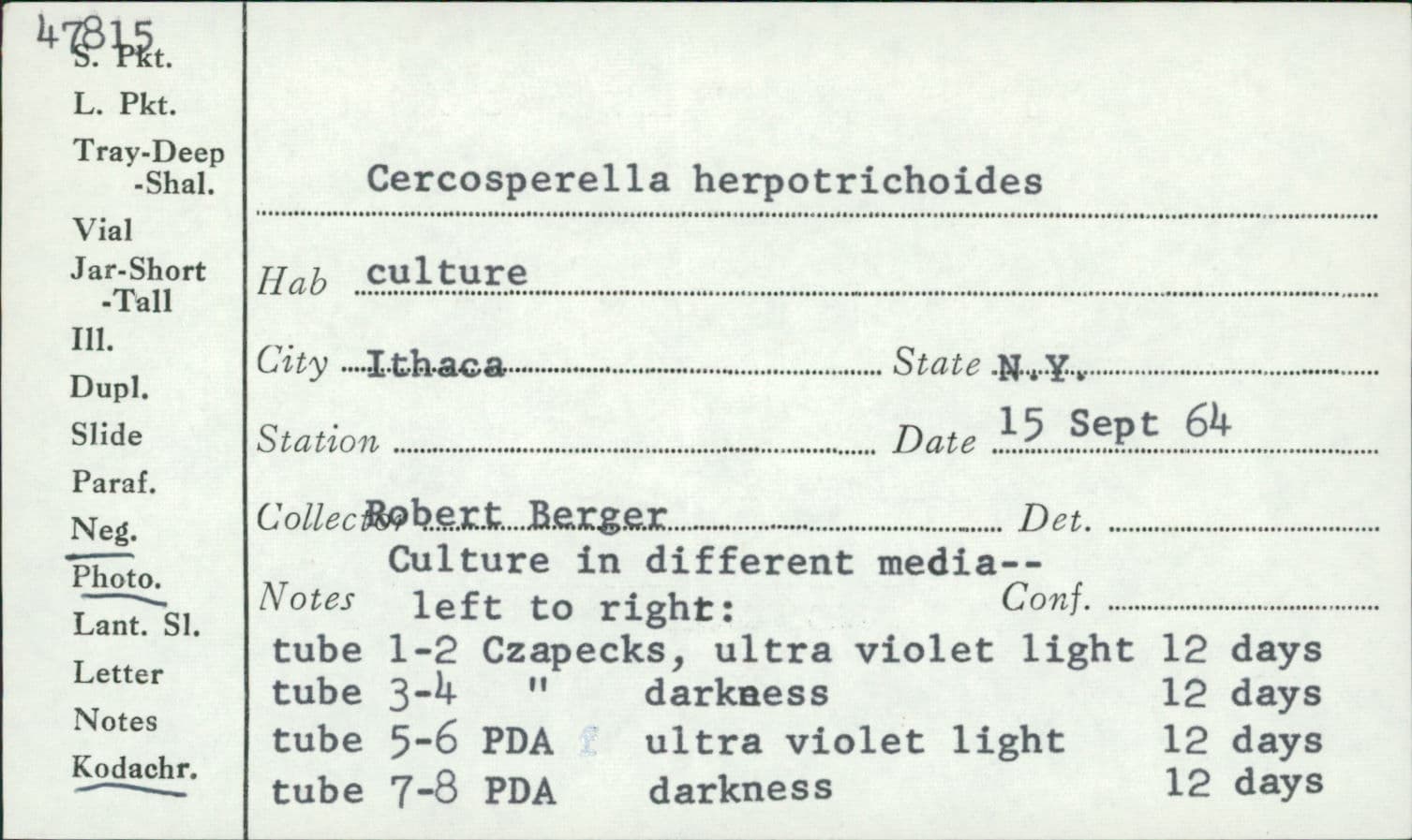 47815
S. Pkt.
L. Pkt.
Tray-Deep
-Shal.
Vial
Jar-Short
-Tall
Ill.
Dupl.
Slide
Paraf.
Neg.
Photo.
Lant. Sl.
Letter
Notes
Kodachr.

Cercosperella herpotrichoides

Hab culture

City Ithaca State N.Y.

Station Date 15 Sept 64

Collector Robert Berger Det.

Notes Culture in different media-- left to right: Conf.

tube 1-2 Czapecks, ultra violet light 12 days
tube 3-4 " darkness 12 days
tube 5-6 PDA ultra violet light 12 days
tube 7-8 PDA darkness 12 days